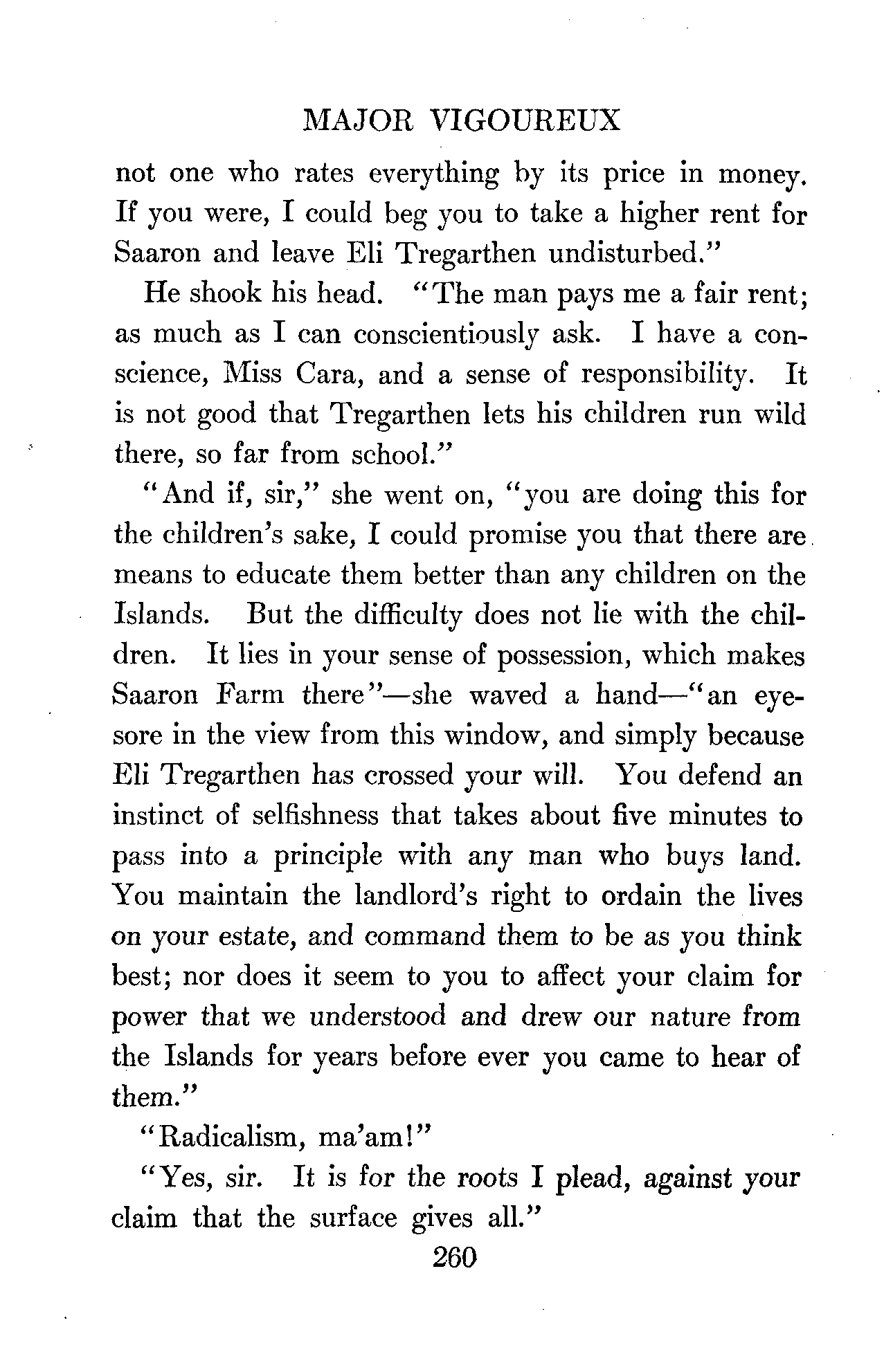 MAJOR VIGOUREUX

not one who rates everything by its price in money. If you were, I could beg you to take a higher rent for Saaron and leave Eli Tregarthen undisturbed."

He shook his head. "The man pays me a fair rent; as much as I can conscientiously ask. I have a conscience, Miss Cara, and a sense of responsibility. It is not good that Tregarthen lets his children run wild there, so far from school."

"And if, sir," she went on, "you are doing this for the children's sake, I could promise you that there are means to educate them better than any children on the Islands. But the difficulty does not lie with the children. It lies in your sense of possession, which makes Saaron Farm there"—she waved a hand—"an eyesore in the view from this window, and simply because Eli Tregarthen has crossed your will. You defend an instinct of selfishness that takes about five minutes to pass into a principle with any man who buys land. You maintain the landlord's right to ordain the lives on your estate, and command them to be as you think best; nor does it seem to you to affect your claim for power that we understood and drew our nature from the Islands for years before ever you came to hear of them."

"Radicalism, ma'am!"

"Yes, sir. It is for the roots I plead, against your claim that the surface gives all."

260